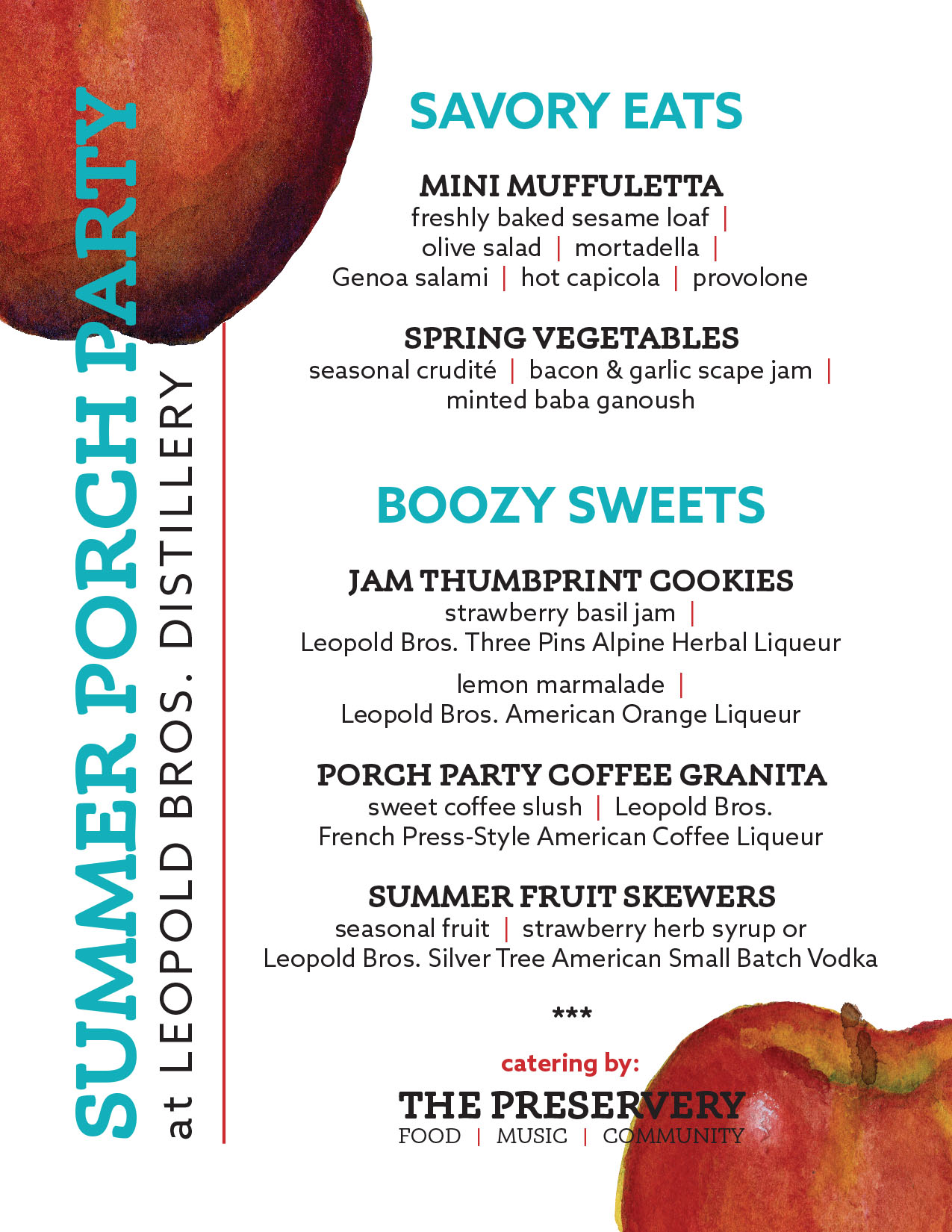 SUMMER PORCH PARTY
at LEOPOLD BROS. DISTILLERY

SAVORY EATS

MINI MUFFULETTA
freshly baked sesame loaf | olive salad | mortadella | Genoa salami | hot capicola | provolone

SPRING VEGETABLES
seasonal crudité | bacon & garlic scape jam | minted baba ganoush

BOOZY SWEETS

JAM THUMBPRINT COOKIES
strawberry basil jam | Leopold Bros. Three Pins Alpine Herbal Liqueur

lemon marmalade | Leopold Bros. American Orange Liqueur

PORCH PARTY COFFEE GRANITA
sweet coffee slush | Leopold Bros. French Press-Style American Coffee Liqueur

SUMMER FRUIT SKEWERS
seasonal fruit | strawberry herb syrup or Leopold Bros. Silver Tree American Small Batch Vodka

***

catering by:
THE PRESERVERY
FOOD | MUSIC | COMMUNITY